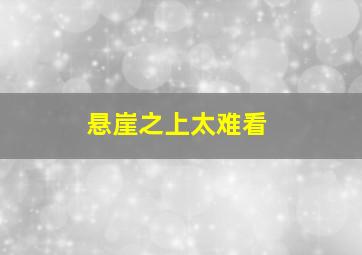 悬崖之上太难看